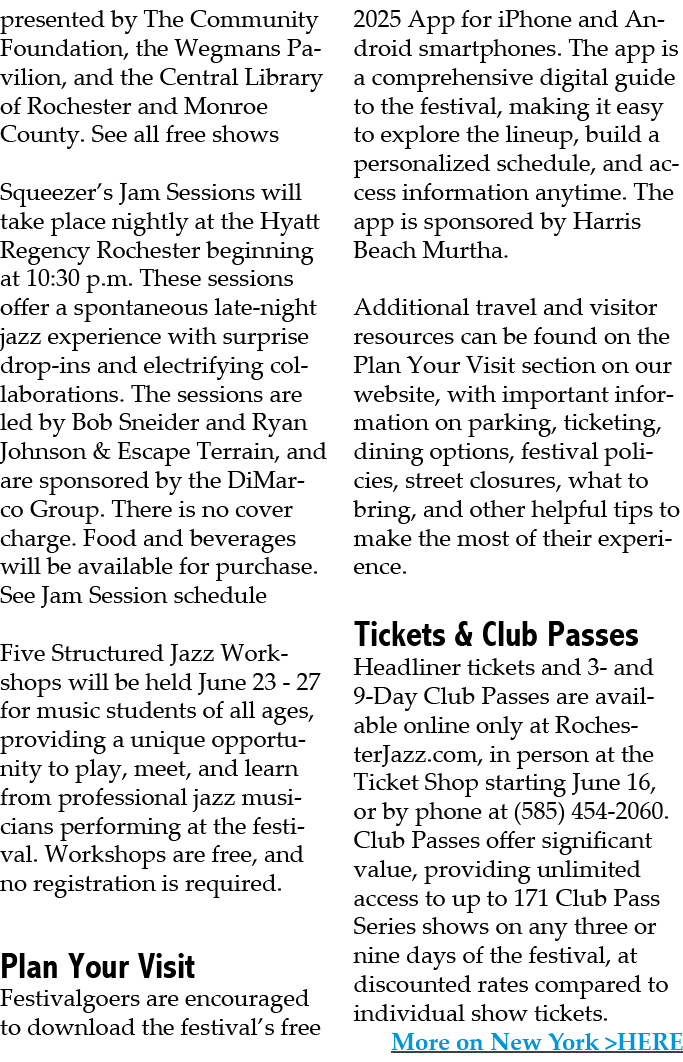 presented by The Community Foundation, the Wegmans Pavilion, and the Central Library of Rochester and Monroe County. See all free shows

Squeezer's Jam Sessions will take place nightly at the Hyatt Regency Rochester beginning at 10:30 p.m. These sessions offer a spontaneous late-night jazz experience with surprise drop-ins and electrifying collaborations. The sessions are led by Bob Sneider and Ryan Johnson & Escape Terrain, and are sponsored by the DiMarco Group. There is no cover charge. Food and beverages will be available for purchase. See Jam Session schedule

Five Structured Jazz Workshops will be held June 23 - 27 for music students of all ages, providing a unique opportunity to play, meet, and learn from professional jazz musicians performing at the festival. Workshops are free, and no registration is required.

Plan Your Visit
Festivalgoers are encouraged to download the festival's free 2025 App for iPhone and Android smartphones. The app is a comprehensive digital guide to the festival, making it easy to explore the lineup, build a personalized schedule, and access information anytime. The app is sponsored by Harris Beach Murtha.

Additional travel and visitor resources can be found on the Plan Your Visit section on our website, with important information on parking, ticketing, dining options, festival policies, street closures, what to bring, and other helpful tips to make the most of their experience.

Tickets & Club Passes
Headliner tickets and 3- and 9-Day Club Passes are available online only at RochesterJazz.com, in person at the Ticket Shop starting June 16, or by phone at (585) 454-2060. Club Passes offer significant value, providing unlimited access to up to 171 Club Pass Series shows on any three or nine days of the festival, at discounted rates compared to individual show tickets.

More on New York >HERE